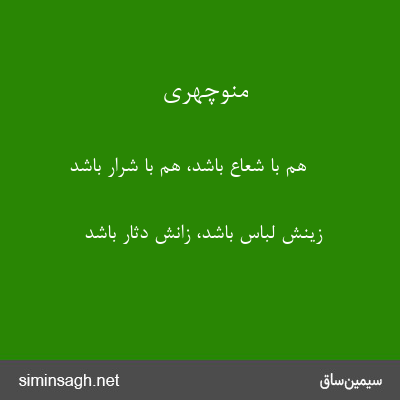 منوچهری

هم با شعاع باشد، هم با شرار باشد

زینش لباس باشد، زانش دثار باشد

siminsagh.net

سیمین‌ساق